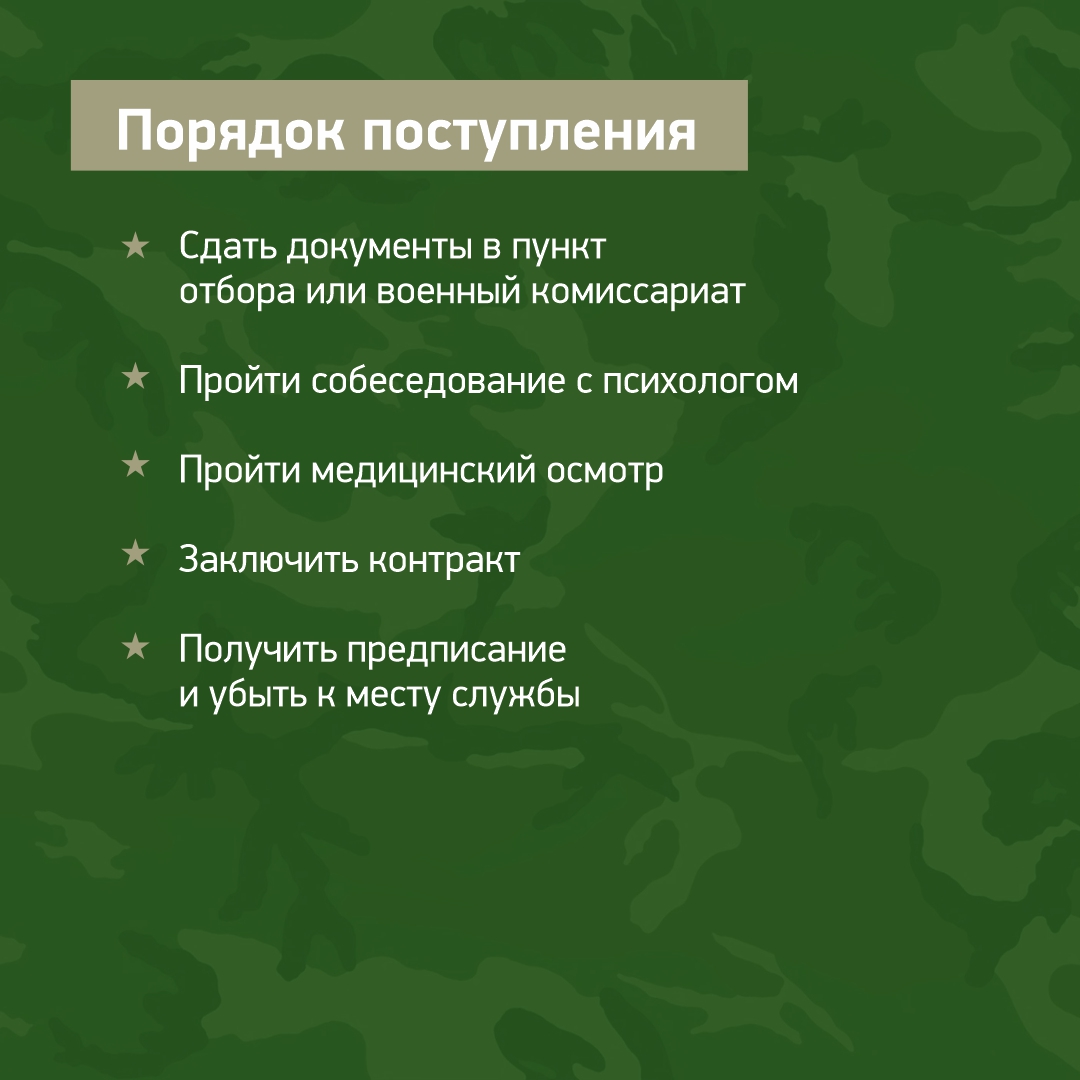 Порядок поступления

★ Сдать документы в пункт отбора или военный комиссариат

★ Пройти собеседование с психологом

★ Пройти медицинский осмотр

★ Заключить контракт

★ Получить предписание и убыть к месту службы